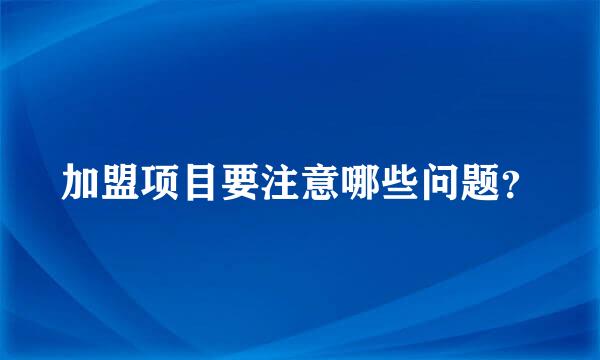 加盟项目要注意哪些问题?